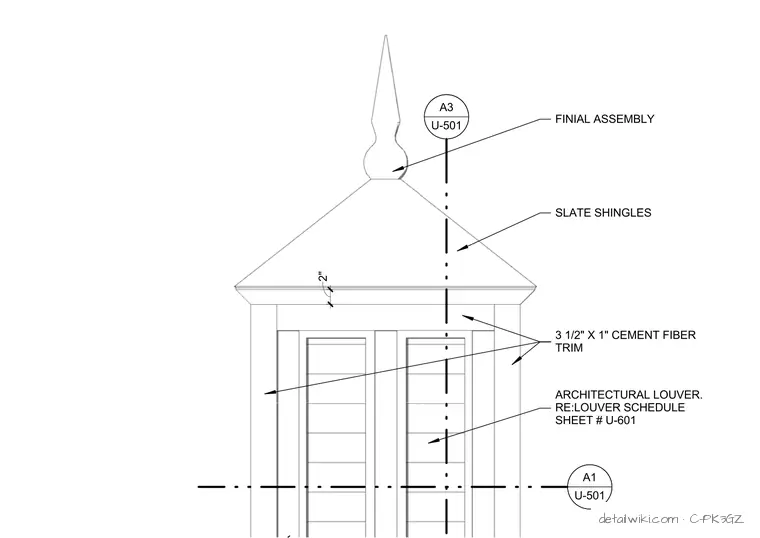 A3
U-501

FINIAL ASSEMBLY

SLATE SHINGLES

2"

3 1/2" X 1" CEMENT FIBER TRIM

ARCHITECTURAL LOUVER. RE:LOUVER SCHEDULE SHEET # U-601

A1
U-501

detailwiki.com · C-PK3GZ